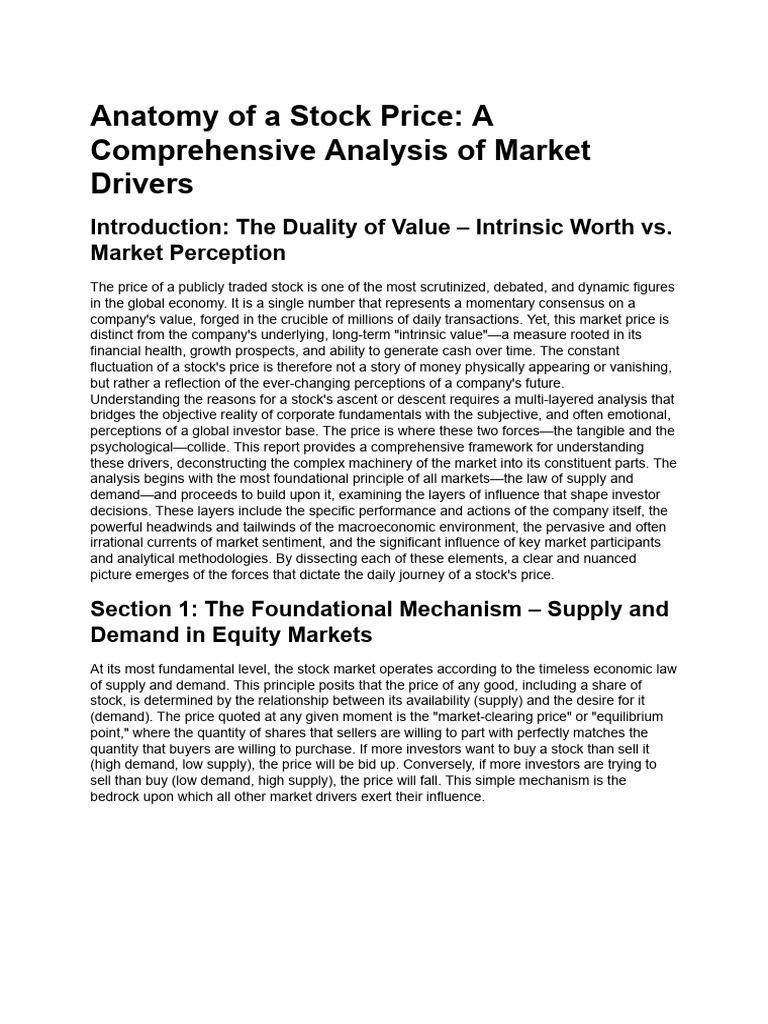 Anatomy of a Stock Price: A Comprehensive Analysis of Market Drivers

Introduction: The Duality of Value – Intrinsic Worth vs. Market Perception

The price of a publicly traded stock is one of the most scrutinized, debated, and dynamic figures in the global economy. It is a single number that represents a momentary consensus on a company's value, forged in the crucible of millions of daily transactions. Yet, this market price is distinct from the company's underlying, long-term "intrinsic value"—a measure rooted in its financial health, growth prospects, and ability to generate cash over time. The constant fluctuation of a stock's price is therefore not a story of money physically appearing or vanishing, but rather a reflection of the ever-changing perceptions of a company's future.
Understanding the reasons for a stock's ascent or descent requires a multi-layered analysis that bridges the objective reality of corporate fundamentals with the subjective, and often emotional, perceptions of a global investor base. The price is where these two forces—the tangible and the psychological—collide. This report provides a comprehensive framework for understanding these drivers, deconstructing the complex machinery of the market into its constituent parts. The analysis begins with the most foundational principle of all markets—the law of supply and demand—and proceeds to build upon it, examining the layers of influence that shape investor decisions. These layers include the specific performance and actions of the company itself, the powerful headwinds and tailwinds of the macroeconomic environment, the pervasive and often irrational currents of market sentiment, and the significant influence of key market participants and analytical methodologies. By dissecting each of these elements, a clear and nuanced picture emerges of the forces that dictate the daily journey of a stock's price.

Section 1: The Foundational Mechanism – Supply and Demand in Equity Markets

At its most fundamental level, the stock market operates according to the timeless economic law of supply and demand. This principle posits that the price of any good, including a share of stock, is determined by the relationship between its availability (supply) and the desire for it (demand). The price quoted at any given moment is the "market-clearing price" or "equilibrium point," where the quantity of shares that sellers are willing to part with perfectly matches the quantity that buyers are willing to purchase. If more investors want to buy a stock than sell it (high demand, low supply), the price will be bid up. Conversely, if more investors are trying to sell than buy (low demand, high supply), the price will fall. This simple mechanism is the bedrock upon which all other market drivers exert their influence.